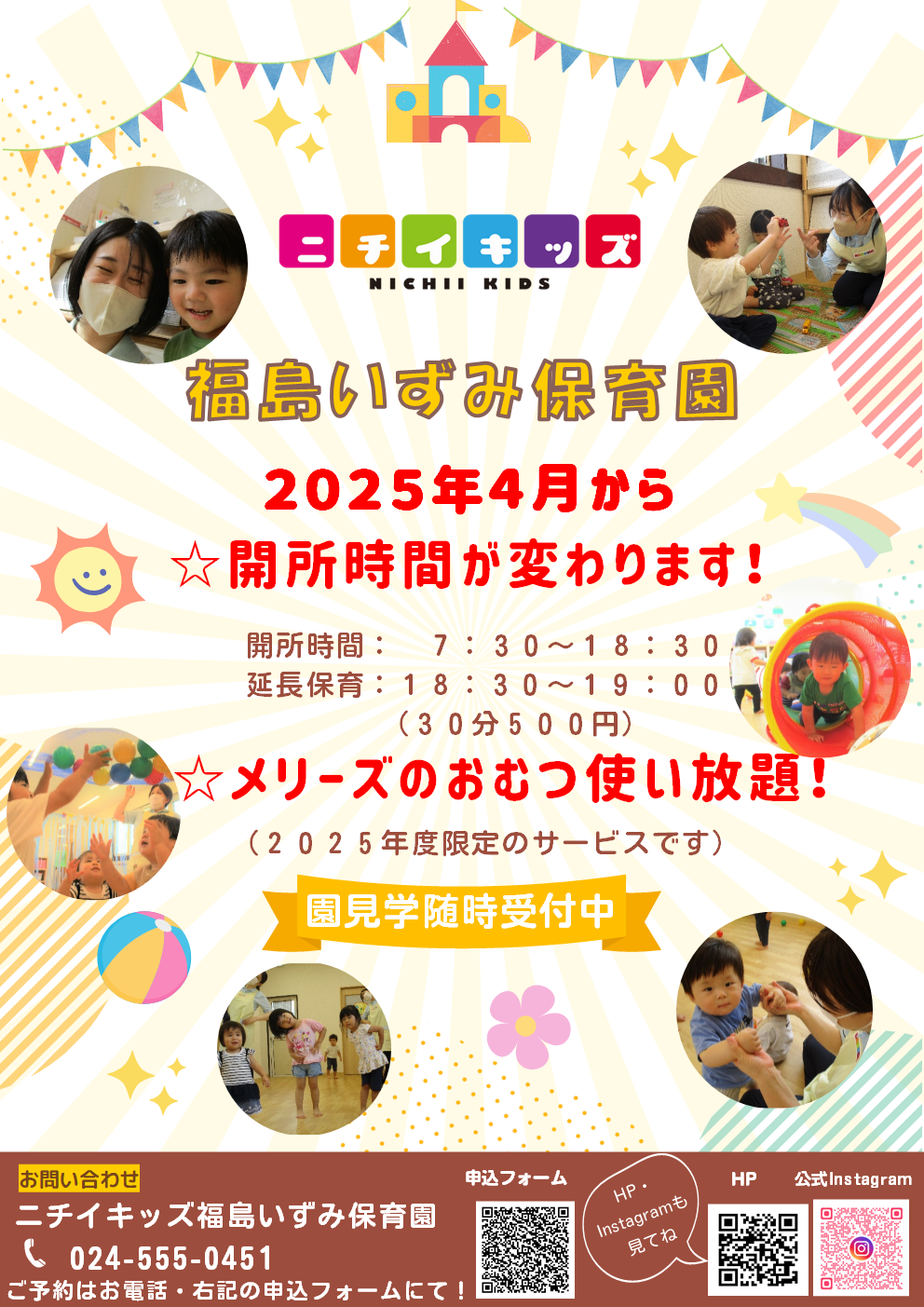 ニチイキッズ
NICHII KIDS

福島いずみ保育園

2025年4月から
☆開所時間が変わります！

開所時間：　７：３０～１８：３０
延長保育：１８：３０～１９：００
（３０分５００円）

☆メリーズのおむつ使い放題！
（２０２５年度限定のサービスです）

園見学随時受付中

お問い合わせ
ニチイキッズ福島いずみ保育園
024-555-0451
ご予約はお電話・右記の申込フォームにて！

申込フォーム

HP・Instagramも見てね

HP

公式Instagram